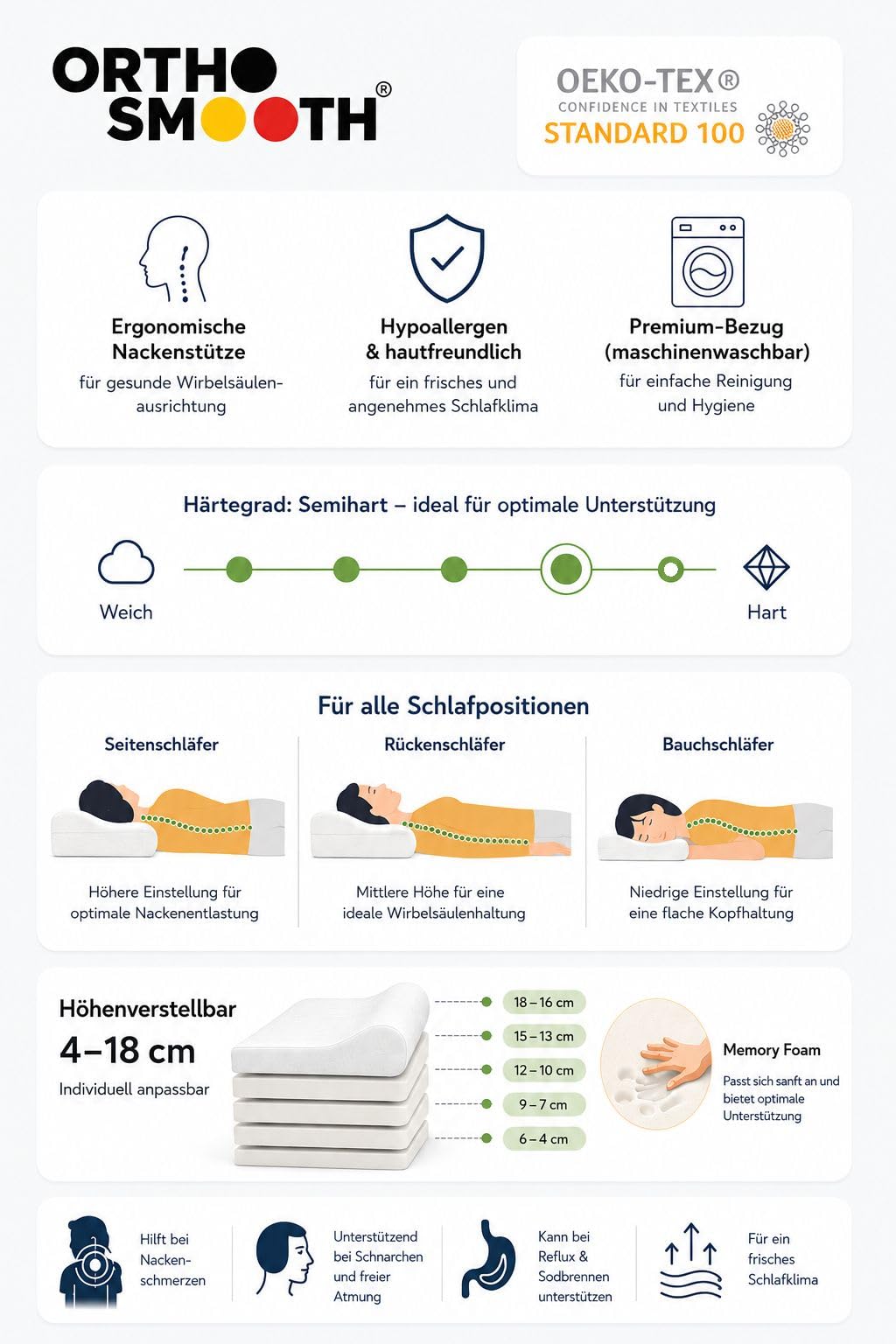 ORTHO SMOOTH®

OEKO-TEX®
CONFIDENCE IN TEXTILES
STANDARD 100

Ergonomische Nackenstütze
für gesunde Wirbelsäulenausrichtung

Hypoallergen & hautfreundlich
für ein frisches und angenehmes Schlafklima

Premium-Bezug (maschinenwaschbar)
für einfache Reinigung und Hygiene

Härtegrad: Semihart – ideal für optimale Unterstützung

Weich

Hart

Für alle Schlafpositionen

Seitenschläfer
Höhere Einstellung für optimale Nackenentlastung

Rückenschläfer
Mittlere Höhe für eine ideale Wirbelsäulenhaltung

Bauchschläfer
Niedrige Einstellung für eine flache Kopfhaltung

Höhenverstellbar
4–18 cm
Individuell anpassbar

18 – 16 cm
15 – 13 cm
12 – 10 cm
9 – 7 cm
6 – 4 cm

Memory Foam
Passt sich sanft an und bietet optimale Unterstützung

Hilft bei Nackenschmerzen

Unterstützend bei Schnarchen und freier Atmung

Kann bei Reflux & Sodbrennen unterstützen

Für ein frisches Schlafklima